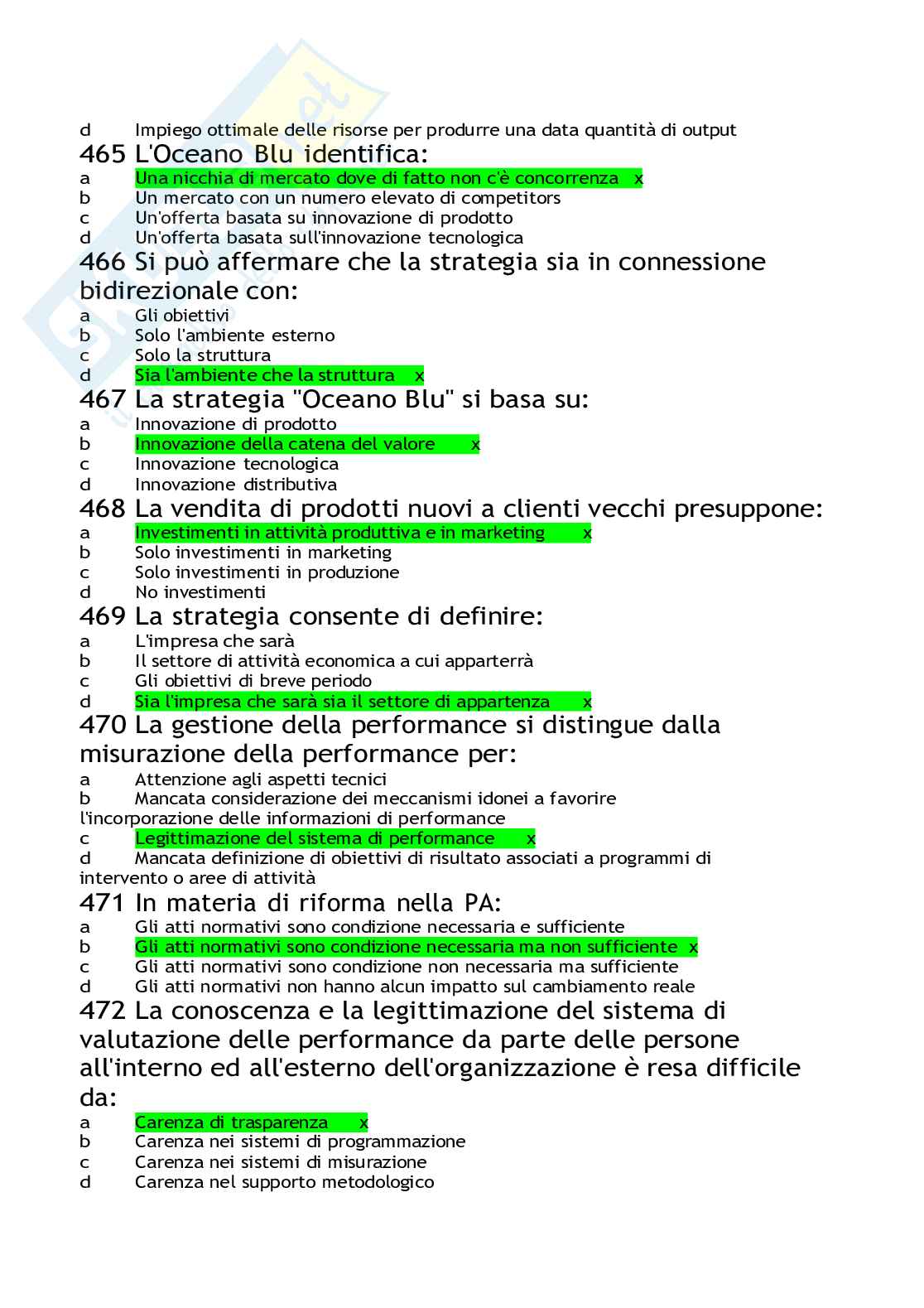 d Impiego ottimale delle risorse per produrre una data quantità di output

465 L'Oceano Blu identifica:

a Una nicchia di mercato dove di fatto non c'è concorrenza x
b Un mercato con un numero elevato di competitors
c Un'offerta basata su innovazione di prodotto
d Un'offerta basata sull'innovazione tecnologica

466 Si può affermare che la strategia sia in connessione bidirezionale con:

a Gli obiettivi
b Solo l'ambiente esterno
c Solo la struttura
d Sia l'ambiente che la struttura x

467 La strategia "Oceano Blu" si basa su:

a Innovazione di prodotto
b Innovazione della catena del valore x
c Innovazione tecnologica
d Innovazione distributiva

468 La vendita di prodotti nuovi a clienti vecchi presuppone:

a Investimenti in attività produttiva e in marketing x
b Solo investimenti in marketing
c Solo investimenti in produzione
d No investimenti

469 La strategia consente di definire:

a L'impresa che sarà
b Il settore di attività economica a cui apparterrà
c Gli obiettivi di breve periodo
d Sia l'impresa che sarà sia il settore di appartenza x

470 La gestione della performance si distingue dalla misurazione della performance per:

a Attenzione agli aspetti tecnici
b Mancata considerazione dei meccanismi idonei a favorire l'incorporazione delle informazioni di performance
c Legittimazione del sistema di performance x
d Mancata definizione di obiettivi di risultato associati a programmi di intervento o aree di attività

471 In materia di riforma nella PA:

a Gli atti normativi sono condizione necessaria e sufficiente
b Gli atti normativi sono condizione necessaria ma non sufficiente x
c Gli atti normativi sono condizione non necessaria ma sufficiente
d Gli atti normativi non hanno alcun impatto sul cambiamento reale

472 La conoscenza e la legittimazione del sistema di valutazione delle performance da parte delle persone all'interno ed all'esterno dell'organizzazione è resa difficile da:

a Carenza di trasparenza x
b Carenza nei sistemi di programmazione
c Carenza nei sistemi di misurazione
d Carenza nel supporto metodologico